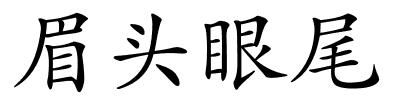 眉头眼尾